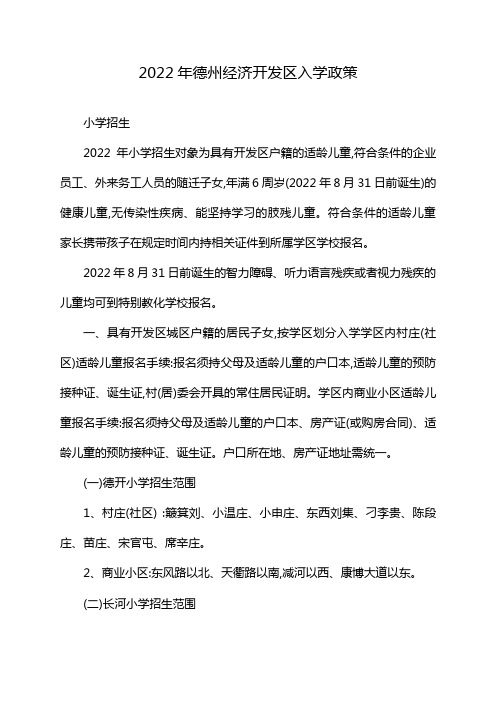 2022 年德州经济开发区入学政策

小学招生

2022 年小学招生对象为具有开发区户籍的适龄儿童,符合条件的企业员工、外来务工人员的随迁子女,年满 6 周岁(2022 年 8 月 31 日前诞生)的健康儿童,无传染性疾病、能坚持学习的肢残儿童。符合条件的适龄儿童家长携带孩子在规定时间内持相关证件到所属学区学校报名。

2022 年 8 月 31 日前诞生的智力障碍、听力语言残疾或者视力残疾的儿童均可到特别教化学校报名。

一、具有开发区城区户籍的居民子女,按学区划分入学学区内村庄(社区)适龄儿童报名手续:报名须持父母及适龄儿童的户口本,适龄儿童的预防接种证、诞生证,村(居)委会开具的常住居民证明。学区内商业小区适龄儿童报名手续:报名须持父母及适龄儿童的户口本、房产证(或购房合同)、适龄儿童的预防接种证、诞生证。户口所在地、房产证地址需统一。

(一)德开小学招生范围

1、村庄(社区) :簸箕刘、小温庄、小申庄、东西刘集、刁李贵、陈段庄、苗庄、宋官屯、席辛庄。

2、商业小区:东风路以北、天衢路以南,减河以西、康博大道以东。

(二)长河小学招生范围